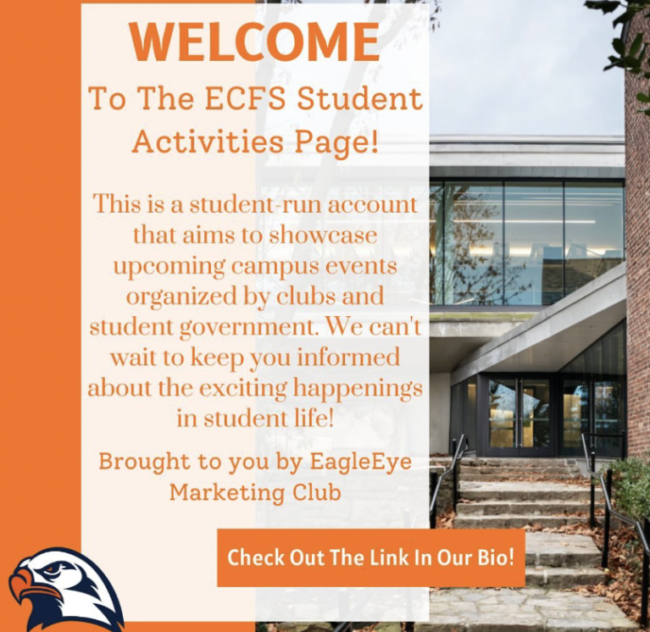 WELCOME

To The ECFS Student Activities Page!

This is a student-run account that aims to showcase upcoming campus events organized by clubs and student government. We can't wait to keep you informed about the exciting happenings in student life!

Brought to you by EagleEye Marketing Club

Check Out The Link In Our Bio!